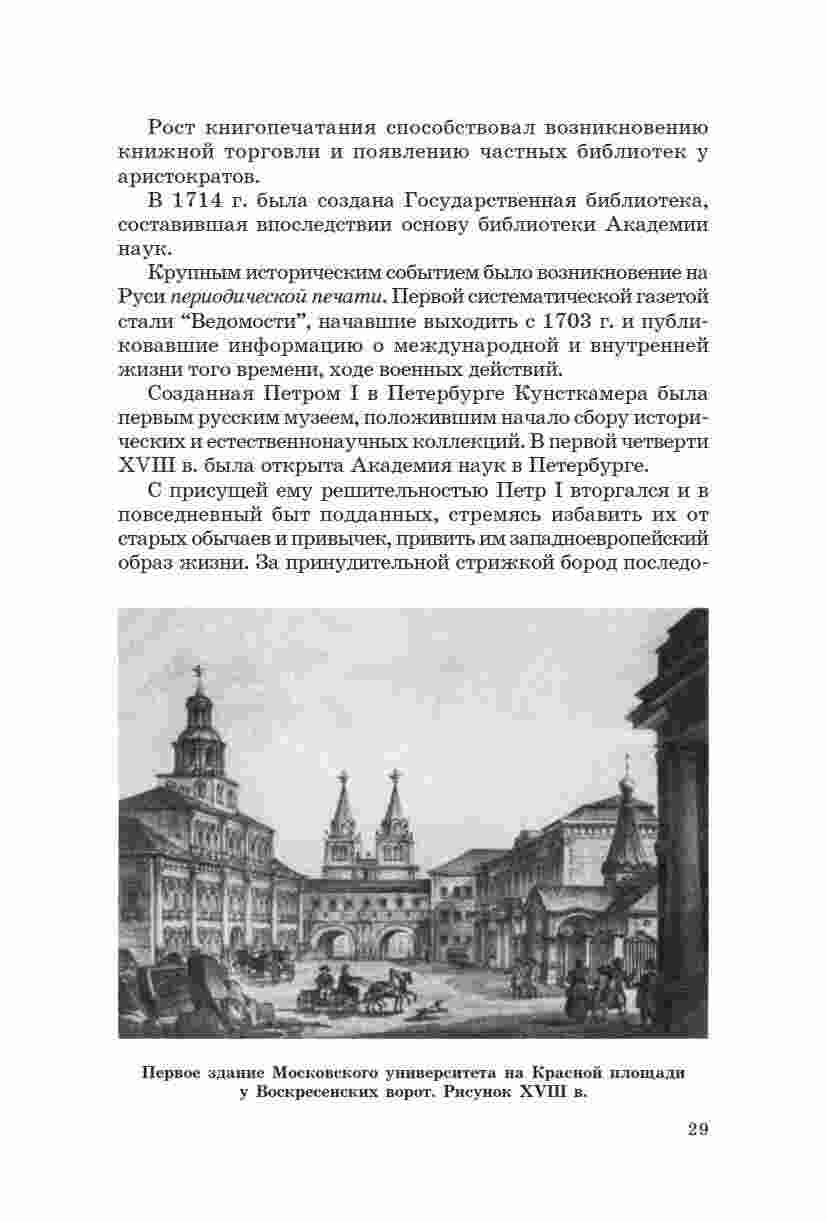 Рост книгопечатания способствовал возникновению книжной торговли и появлению частных библиотек у аристократов.

В 1714 г. была создана Государственная библиотека, составившая впоследствии основу библиотеки Академии наук.

Крупным историческим событием было возникновение на Руси периодической печати. Первой систематической газетой стали “Ведомости”, начавшие выходить с 1703 г. и публиковавшие информацию о международной и внутренней жизни того времени, ходе военных действий.

Созданная Петром I в Петербурге Кунсткамера была первым русским музеем, положившим начало сбору исторических и естественнонаучных коллекций. В первой четверти XVIII в. была открыта Академия наук в Петербурге.

С присущей ему решительностью Петр I вторгался и в повседневный быт подданных, стремясь избавить их от старых обычаев и привычек, привить им западноевропейский образ жизни. За принудительной стрижкой бород последо-

Первое здание Московского университета на Красной площади у Воскресенских ворот. Рисунок XVIII в.

29